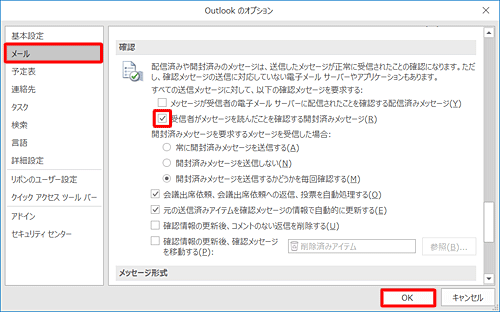 Outlook のオプション

基本設定
メール
予定表
連絡先
タスク
検索
言語
詳細設定
リボンのユーザー設定
クイック アクセス ツール バー
アドイン
セキュリティ センター

確認

配信済みや開封済みのメッセージは、送信したメッセージが正常に受信されたことの確認になります。ただし、確認メッセージの送信に対応していない電子メール サーバーやアプリケーションもあります。

すべての送信メッセージに対して、以下の確認メッセージを要求する:

メッセージが受信者の電子メール サーバーに配信されたことを確認する配信済みメッセージ(Y)

受信者がメッセージを読んだことを確認する開封済みメッセージ(R)

開封済みメッセージを要求するメッセージを受信した場合:

常に開封済みメッセージを送信する(A)

開封済みメッセージを送信しない(N)

開封済みメッセージを送信するかどうかを毎回確認する(M)

会議出席依頼、会議出席依頼への返信、投票を自動処理する(O)

元の送信済みアイテムを確認メッセージの情報で自動的に更新する(E)

確認情報の更新後、コメントのない返信を削除する(U)

確認情報の更新後、確認メッセージを移動する(P):

削除済みアイテム

参照(B)...

メッセージ形式

OK

キャンセル